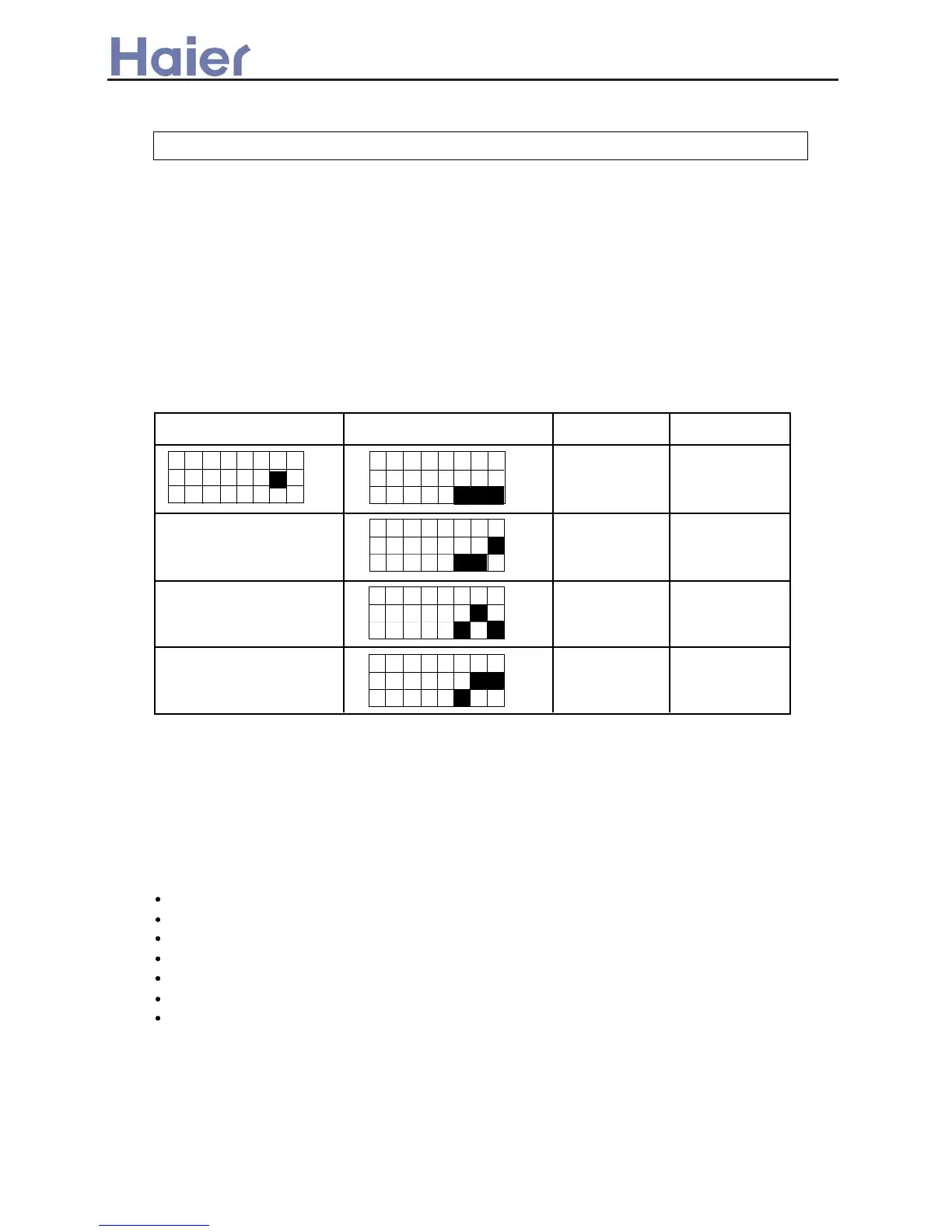 Haier